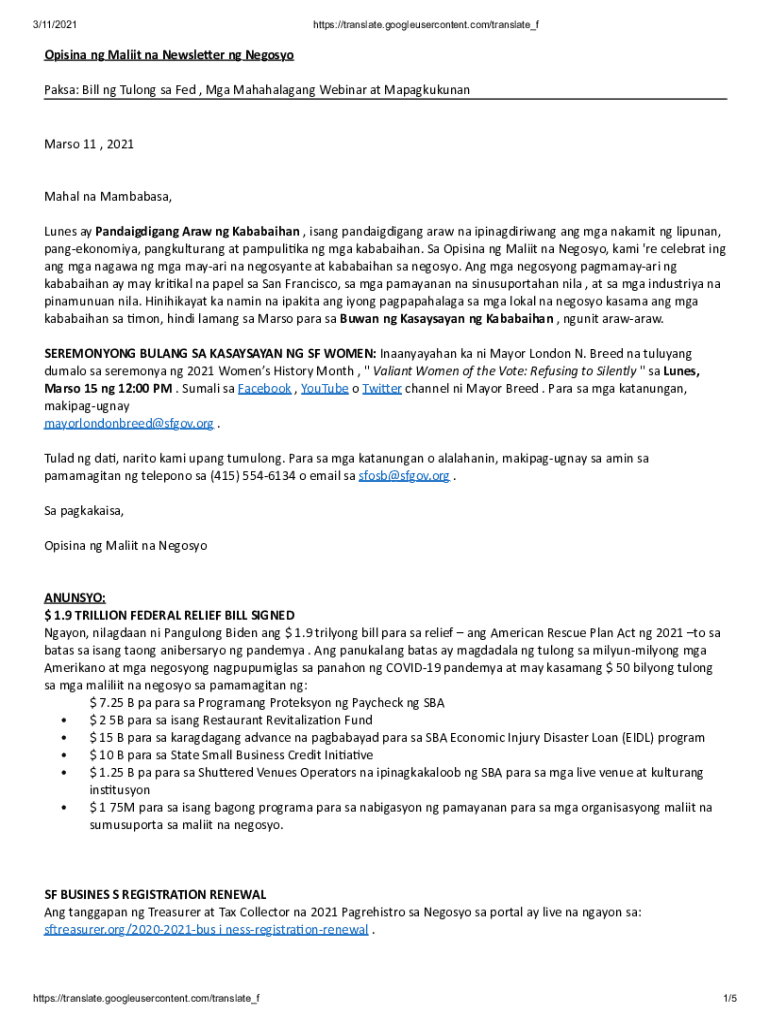 3/11/2021 https://translate.googleusercontent.com/translate_f

Opisina ng Maliit na Newsletter ng Negosyo

Paksa: Bill ng Tulong sa Fed , Mga Mahahalagang Webinar at Mapagkukunan

Marso 11 , 2021

Mahal na Mambabasa,

Lunes ay Pandaigdigang Araw ng Kababaihan , isang pandaigdigang araw na ipinagdiriwang ang mga nakamit ng lipunan, pang-ekonomiya, pangkulturang at pampulitika ng mga kababaihan. Sa Opisina ng Maliit na Negosyo, kami 're celebrat ing ang mga nagawa ng mga may-ari na negosyante at kababaihan sa negosyo. Ang mga negosyong pagmamay-ari ng kababaihan ay may kritikal na papel sa San Francisco, sa mga pamayanan na sinusuportahan nila , at sa mga industriya na pinamunuan nila. Hinihikayat ka namin na ipakita ang iyong pagpapahalaga sa mga lokal na negosyo kasama ang mga kababaihan sa timon, hindi lamang sa Marso para sa Buwan ng Kasaysayan ng Kababaihan , ngunit araw-araw.

SEREMONYONG BULANG SA KASAYSAYAN NG SF WOMEN: Inaanyayahan ka ni Mayor London N. Breed na tuluyang dumalo sa seremonya ng 2021 Women's History Month , " Valiant Women of the Vote: Refusing to Silently " sa Lunes, Marso 15 ng 12:00 PM . Sumali sa Facebook , YouTube o Twitter channel ni Mayor Breed . Para sa mga katanungan, makipag-ugnay
mayorlondonbreed@sfgov.org .

Tulad ng dati, narito kami upang tumulong. Para sa mga katanungan o alalahanin, makipag-ugnay sa amin sa pamamagitan ng telepono sa (415) 554-6134 o email sa sfosb@sfgov.org .

Sa pagkakaisa,

Opisina ng Maliit na Negosyo

ANUNSYO:
$ 1.9 TRILLION FEDERAL RELIEF BILL SIGNED
Ngayon, nilagdaan ni Pangulong Biden ang $ 1.9 trilyong bill para sa relief – ang American Rescue Plan Act ng 2021 –to sa batas sa isang taong anibersaryo ng pandemya . Ang panukalang batas ay magdadala ng tulong sa milyun-milyong mga Amerikano at mga negosyong nagpupumiglas sa panahon ng COVID-19 pandemya at may kasamang $ 50 bilyong tulong sa mga maliliit na negosyo sa pamamagitan ng:
$ 7.25 B pa para sa Programang Proteksyon ng Paycheck ng SBA
• $ 2 5B para sa isang Restaurant Revitalization Fund
• $ 15 B para sa karagdagang advance na pagbabayad para sa SBA Economic Injury Disaster Loan (EIDL) program
• $ 10 B para sa State Small Business Credit Initiative
• $ 1.25 B pa para sa Shuttered Venues Operators na ipinagkakaloob ng SBA para sa mga live venue at kulturang institusyon
• $ 1 75M para sa isang bagong programa para sa nabigasyon ng pamayanan para sa mga organisasyong maliit na sumusuporta sa maliit na negosyo.

SF BUSINES S REGISTRATION RENEWAL
Ang tanggapan ng Treasurer at Tax Collector na 2021 Pagrehistro sa Negosyo sa portal ay live na ngayon sa: sftreasurer.org/2020-2021-bus i ness-registration-renewal .

https://translate.googleusercontent.com/translate_f 1/5